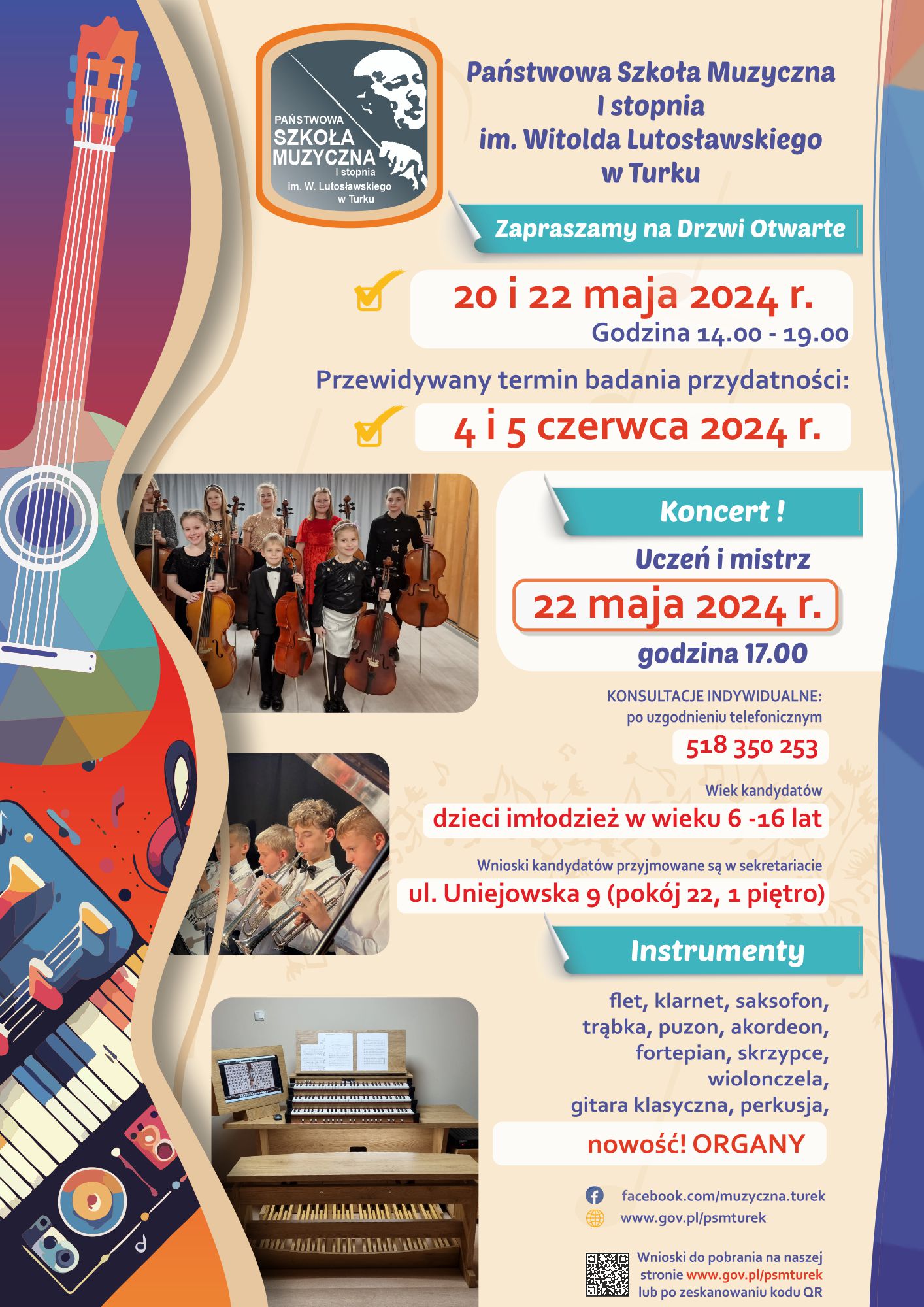 PAŃSTWOWA SZKOŁA MUZYCZNA I stopnia im. W. Lutosławskiego w Turku

Państwowa Szkoła Muzyczna I stopnia im. Witolda Lutosławskiego w Turku

Zapraszamy na Drzwi Otwarte

20 i 22 maja 2024 r.
Godzina 14.00 - 19.00

Przewidywany termin badania przydatności:

4 i 5 czerwca 2024 r.

Koncert !

Uczeń i mistrz

22 maja 2024 r.

godzina 17.00

KONSULTACJE INDYWIDUALNE:
po uzgodnieniu telefonicznym

518 350 253

Wiek kandydatów

dzieci imłodzież w wieku 6 -16 lat

Wnioski kandydatów przyjmowane są w sekretariacie

ul. Uniejowska 9 (pokój 22, 1 piętro)

Instrumenty

flet, klarnet, saksofon, trąbka, puzon, akordeon, fortepian, skrzypce, wiolonczela, gitara klasyczna, perkusja,

nowość! ORGANY

facebook.com/muzyczna.turek
www.gov.pl/psmturek

Wnioski do pobrania na naszej stronie www.gov.pl/psmturek lub po zeskanowaniu kodu QR